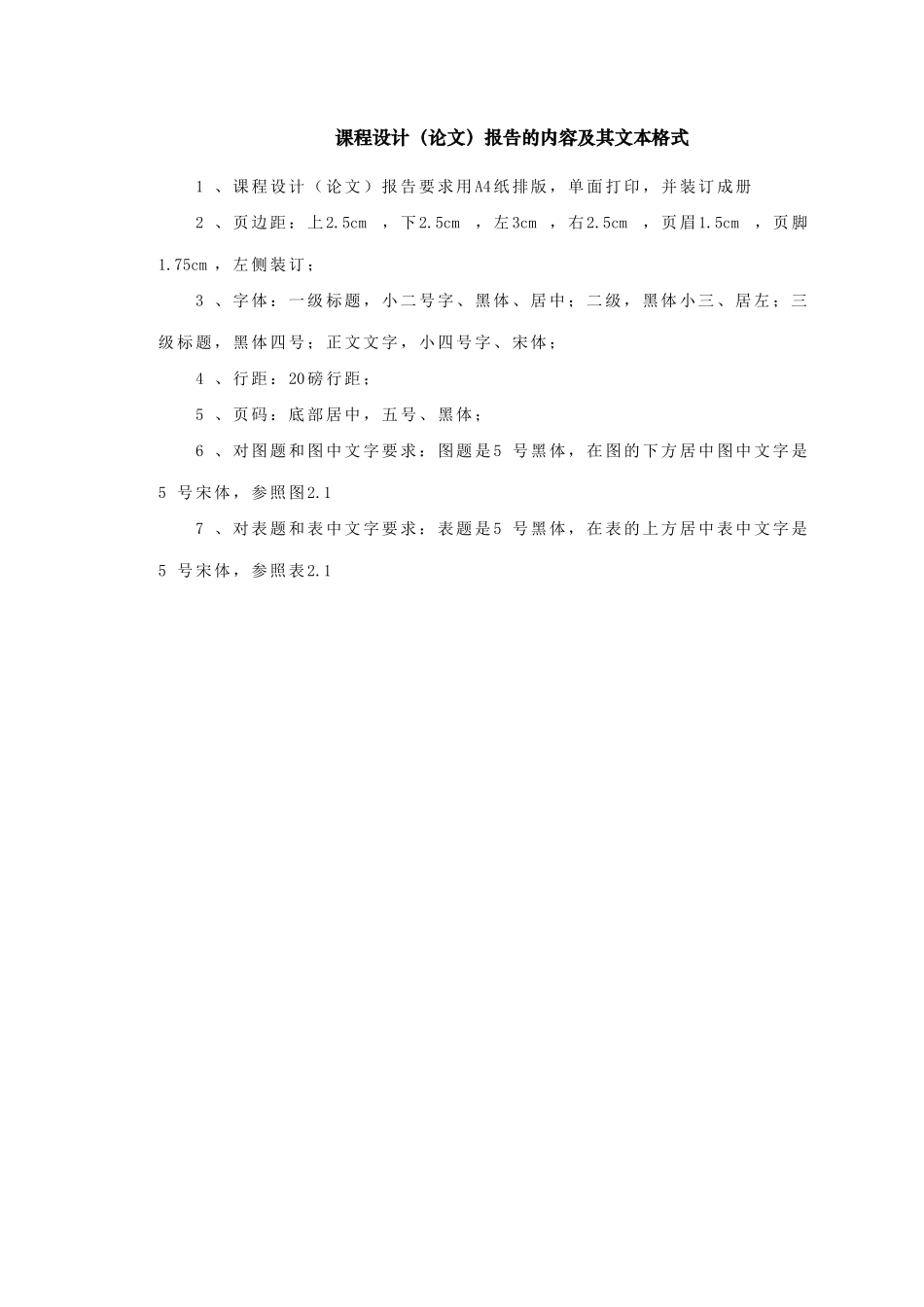 课程设计（论文）报告的内容及其文本格式

1 、课程设计（论文）报告要求用A4纸排版，单面打印，并装订成册

2 、页边距：上2.5cm ，下2.5cm ，左3cm ，右2.5cm ，页眉1.5cm ，页脚1.75cm，左侧装订；

3 、字体：一级标题，小二号字、黑体、居中；二级，黑体小三、居左；三级标题，黑体四号；正文文字，小四号字、宋体；

4 、行距：20磅行距；

5 、页码：底部居中，五号、黑体；

6 、对图题和图中文字要求：图题是5 号黑体，在图的下方居中图中文字是5 号宋体，参照图2.1

7 、对表题和表中文字要求：表题是5 号黑体，在表的上方居中表中文字是5 号宋体，参照表2.1